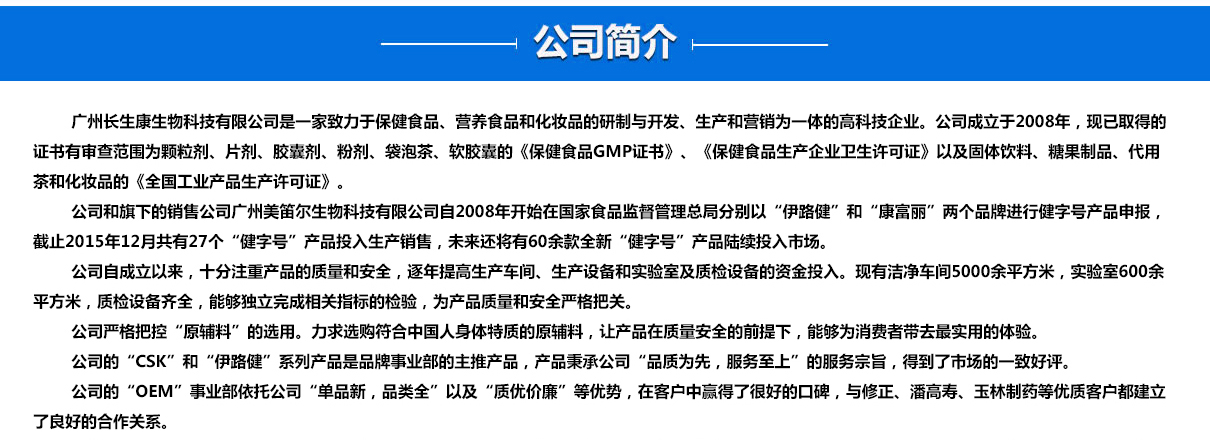 公司简介

广州长生康生物科技有限公司是一家致力于保健食品、营养食品和化妆品的研制与开发、生产和营销为一体的高科技企业。公司成立于2008年，现已取得的证书有审查范围为颗粒剂、片剂、胶囊剂、粉剂、袋泡茶、软胶囊的《保健食品GMP证书》、《保健食品生产企业卫生许可证》以及固体饮料、糖果制品、代用茶和化妆品的《全国工业产品生产许可证》。

公司和旗下的销售公司广州美笛尔生物科技有限公司自2008年开始在国家食品监督管理总局分别以“伊路健”和“康富丽”两个品牌进行健字号产品申报，截止2015年12月共有27个“健字号”产品投入生产销售，未来还将有60余款全新“健字号”产品陆续投入市场。

公司自成立以来，十分注重产品的质量和安全，逐年提高生产车间、生产设备和实验室及质检设备的资金投入。现有洁净车间5000余平方米，实验室600余平方米，质检设备齐全，能够独立完成相关指标的检验，为产品质量和安全严格把关。

公司严格把控“原辅料”的选用。力求选购符合中国人身体特质的原辅料，让产品在质量安全的前提下，能够为消费者带去最实用的体验。

公司的“CSK”和“伊路健”系列产品是品牌事业部的主推产品，产品秉承公司“品质为先，服务至上”的服务宗旨，得到了市场的一致好评。

公司的“OEM”事业部依托公司“单品新，品类全”以及“质优价廉”等优势，在客户中赢得了很好的口碑，与修正、潘高寿、玉林制药等优质客户都建立了良好的合作关系。